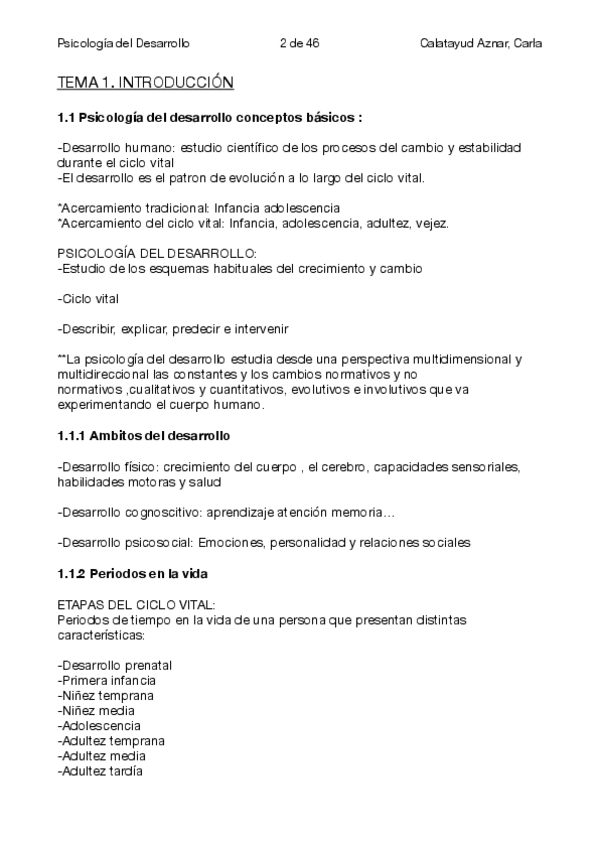 Psicología del Desarrollo 2 de 46 Calatayud Aznar, Carla

TEMA 1. INTRODUCCIÓN

1.1 Psicología del desarrollo conceptos básicos :

-Desarrollo humano: estudio científico de los procesos del cambio y estabilidad durante el ciclo vital
-El desarrollo es el patron de evolución a lo largo del ciclo vital.

*Acercamiento tradicional: Infancia adolescencia
*Acercamiento del ciclo vital: Infancia, adolescencia, adultez, vejez.

PSICOLOGÍA DEL DESARROLLO:
-Estudio de los esquemas habituales del crecimiento y cambio

-Ciclo vital

-Describir, explicar, predecir e intervenir

**La psicología del desarrollo estudia desde una perspectiva multidimensional y multidireccional las constantes y los cambios normativos y no normativos ,cualitativos y cuantitativos, evolutivos e involutivos que va experimentando el cuerpo humano.

1.1.1 Ambitos del desarrollo

-Desarrollo físico: crecimiento del cuerpo , el cerebro, capacidades sensoriales, habilidades motoras y salud

-Desarrollo cognoscitivo: aprendizaje atención memoria...

-Desarrollo psicosocial: Emociones, personalidad y relaciones sociales

1.1.2 Periodos en la vida

ETAPAS DEL CICLO VITAL:
Periodos de tiempo en la vida de una persona que presentan distintas características:

-Desarrollo prenatal
-Primera infancia
-Niñez temprana
-Niñez media
-Adolescencia
-Adultez temprana
-Adultez media
-Adultez tardía